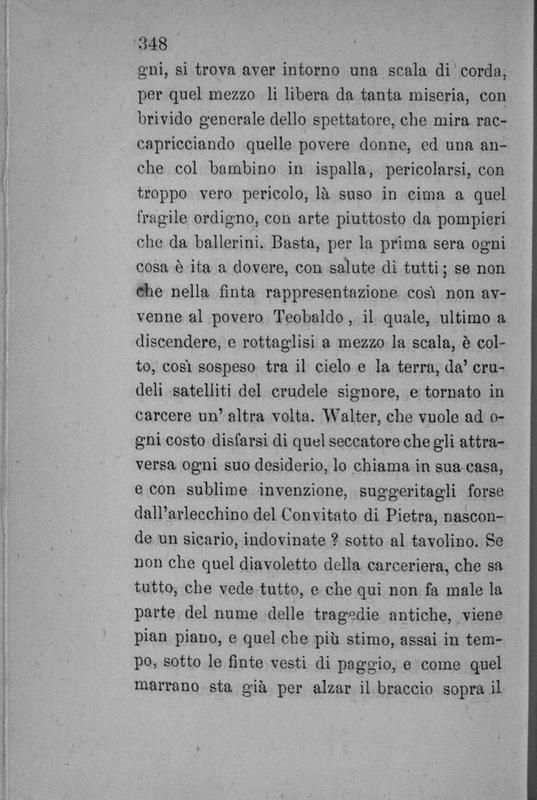 348

gni, si trova aver intorno una scala di corda, per quel mezzo li libera da tanta miseria, con brivido generale dello spettatore, che mira raccapricciando quelle povere donne, ed una anche col bambino in ispalla, pericolarsi, con troppo vero pericolo, là suso in cima a quel fragile ordigno, con arte piuttosto da pompieri che da ballerini. Basta, per la prima sera ogni cosa è ita a dovere, con salute di tutti; se non che nella finta rappresentazione così non avvenne al povero Teobaldo, il quale, ultimo a discendere, e rottaglisi a mezzo la scala, è colto, così sospeso tra il cielo e la terra, da' crudeli satelliti del crudele signore, e tornato in carcere un' altra volta. Walter, che vuole ad ogni costo disfarsi di quel seccatore che gli attraversa ogni suo desiderio, lo chiama in sua casa, e con sublime invenzione, suggeritagli forse dall'arlecchino del Convitato di Pietra, nasconde un sicario, indovinate ? sotto al tavolino. Se non che quel diavoletto della carceriera, che sa tutto, che vede tutto, e che qui non fa male la parte del nume delle tragedie antiche, viene pian piano, e quel che più stimo, assai in tempo, sotto le finte vesti di paggio, e come quel marrano sta già per alzar il braccio sopra il